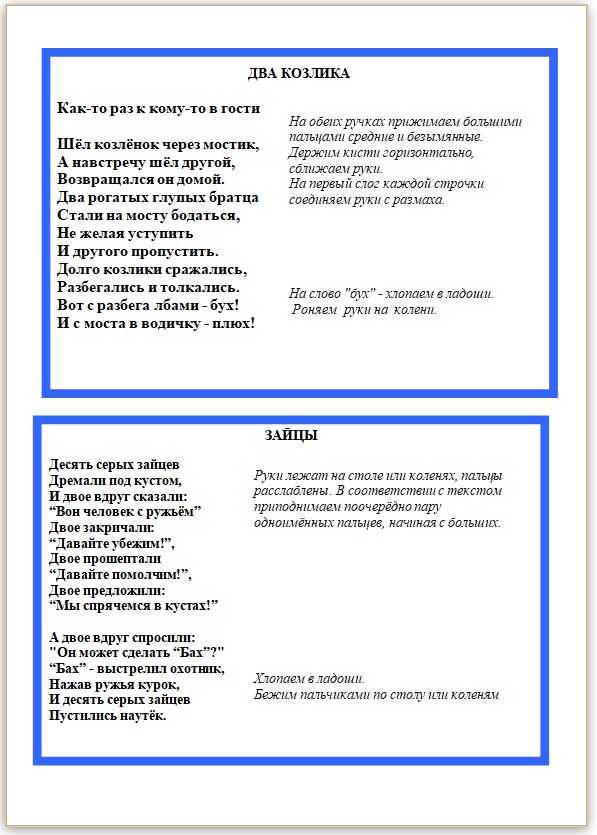 ДВА КОЗЛИКА

Как-то раз к кому-то в гости

Шёл козлёнок через мостик,
А навстречу шёл другой,
Возвращался он домой.
Два рогатых глупых братца
Стали на мосту бодаться,
Не желая уступить
И другого пропустить.
Долго козлики сражались,
Разбегались и толкались.
Вот с разбега лбами - бух!
И с моста в водичку - плюх!

На обеих ручках прижимаем большими пальцами средние и безымянные.
Держим кисти горизонтально, сближаем руки.
На первый слог каждой строчки соединяем руки с размаха.

На слово "бух" - хлопаем в ладоши.
Роняем руки на колени.

ЗАЙЦЫ

Десять серых зайцев
Дремали под кустом,
И двое вдруг сказали:
“Вон человек с ружьём”
Двое закричали:
“Давайте убежим!”,
Двое прошептали
“Давайте помолчим!”,
Двое предложили:
“Мы спрячемся в кустах!”

А двое вдруг спросили:
"Он может сделать “Бах”?"
“Бах” - выстрелил охотник,
Нажав ружья курок,
И десять серых зайцев
Пустились наутёк.

Руки лежат на столе или коленях, пальцы расслаблены. В соответствии с текстом приподнимаем поочерёдно пару одноимённых пальцев, начиная с больших.

Хлопаем в ладоши.
Бежим пальчиками по столу или коленям